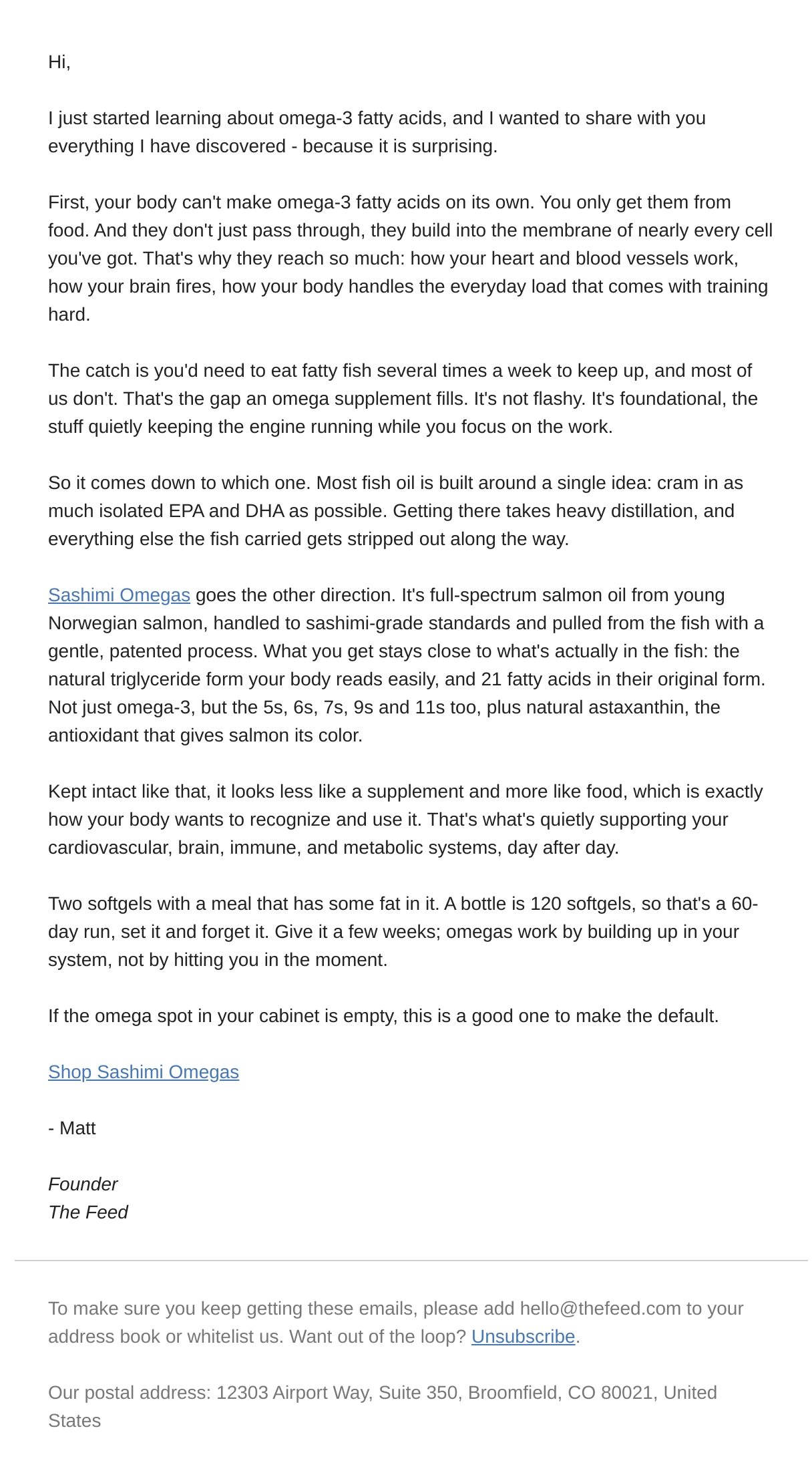 Hi,

I just started learning about omega-3 fatty acids, and I wanted to share with you everything I have discovered - because it is surprising.

First, your body can't make omega-3 fatty acids on its own. You only get them from food. And they don't just pass through, they build into the membrane of nearly every cell you've got. That's why they reach so much: how your heart and blood vessels work, how your brain fires, how your body handles the everyday load that comes with training hard.

The catch is you'd need to eat fatty fish several times a week to keep up, and most of us don't. That's the gap an omega supplement fills. It's not flashy. It's foundational, the stuff quietly keeping the engine running while you focus on the work.

So it comes down to which one. Most fish oil is built around a single idea: cram in as much isolated EPA and DHA as possible. Getting there takes heavy distillation, and everything else the fish carried gets stripped out along the way.

Sashimi Omegas goes the other direction. It's full-spectrum salmon oil from young Norwegian salmon, handled to sashimi-grade standards and pulled from the fish with a gentle, patented process. What you get stays close to what's actually in the fish: the natural triglyceride form your body reads easily, and 21 fatty acids in their original form. Not just omega-3, but the 5s, 6s, 7s, 9s and 11s too, plus natural astaxanthin, the antioxidant that gives salmon its color.

Kept intact like that, it looks less like a supplement and more like food, which is exactly how your body wants to recognize and use it. That's what's quietly supporting your cardiovascular, brain, immune, and metabolic systems, day after day.

Two softgels with a meal that has some fat in it. A bottle is 120 softgels, so that's a 60-day run, set it and forget it. Give it a few weeks; omegas work by building up in your system, not by hitting you in the moment.

If the omega spot in your cabinet is empty, this is a good one to make the default.

Shop Sashimi Omegas

- Matt

Founder
The Feed

To make sure you keep getting these emails, please add hello@thefeed.com to your address book or whitelist us. Want out of the loop? Unsubscribe.

Our postal address: 12303 Airport Way, Suite 350, Broomfield, CO 80021, United States